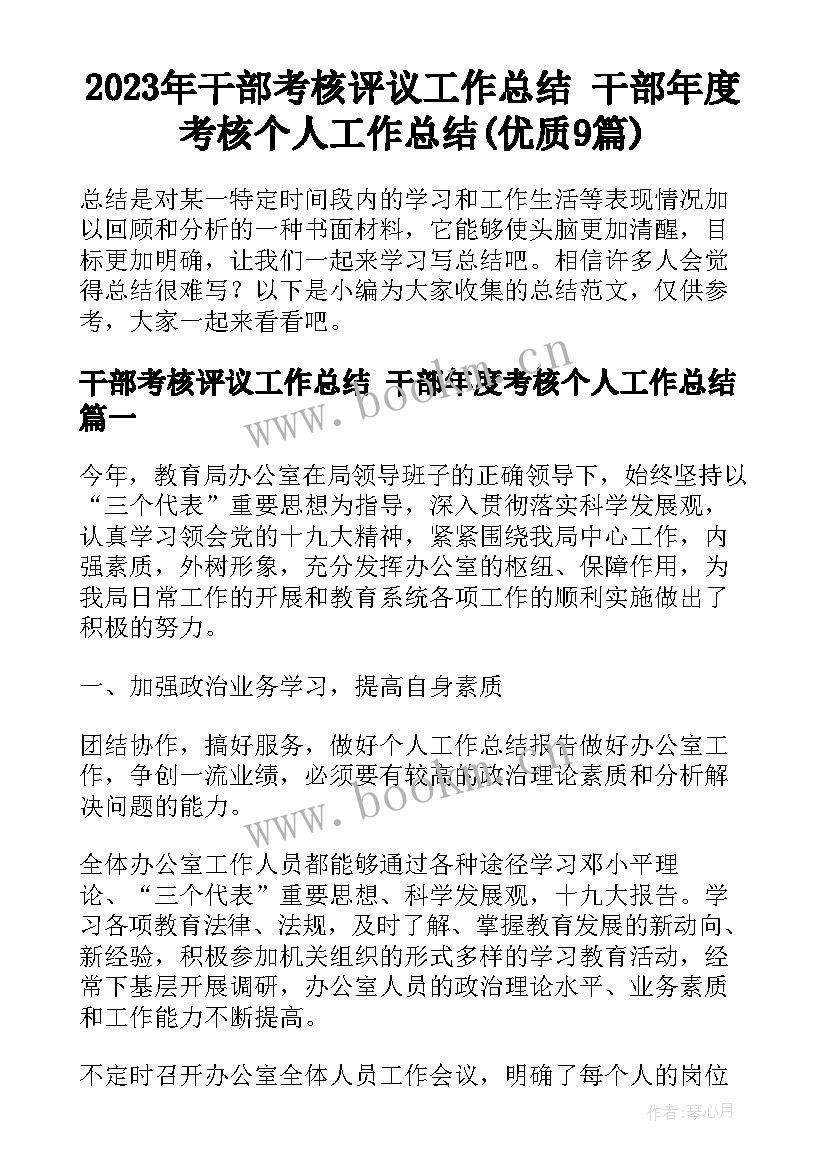 2023年干部考核评议工作总结 干部年度考核个人工作总结(优质9篇)

总结是对某一特定时间段内的学习和工作生活等表现情况加以回顾和分析的一种书面材料，它能够使头脑更加清醒，目标更加明确，让我们一起来学习写总结吧。相信许多人会觉得总结很难写？以下是小编为大家收集的总结范文，仅供参考，大家一起来看看吧。

干部考核评议工作总结 干部年度考核个人工作总结篇一

今年，教育局办公室在局领导班子的正确领导下，始终坚持以“三个代表”重要思想为指导，深入贯彻落实科学发展观，认真学习领会党的十九大精神，紧紧围绕我局中心工作，内强素质，外树形象，充分发挥办公室的枢纽、保障作用，为我局日常工作的开展和教育系统各项工作的顺利实施做出了积极的努力。

一、加强政治业务学习，提高自身素质

团结协作，搞好服务，做好个人工作总结报告做好办公室工作，争创一流业绩，必须要有较高的政治理论素质和分析解决问题的能力。

全体办公室工作人员都能够通过各种途径学习邓小平理论、“三个代表”重要思想、科学发展观，十九大报告。学习各项教育法律、法规，及时了解、掌握教育发展的新动向、新经验，积极参加机关组织的形式多样的学习教育活动，经常下基层开展调研，办公室人员的政治理论水平、业务素质和工作能力不断提高。

不定时召开办公室全体人员工作会议，明确了每个人的岗位

www.bookm.cn

www.bookm.cn

作者：琴心月